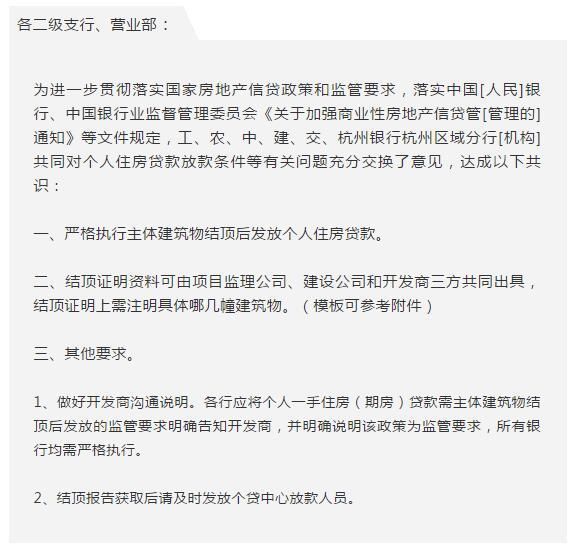 各二级支行、营业部：

为进一步贯彻落实国家房地产信贷政策和监管要求，落实中国[人民]银行、中国银行业监督管理委员会《关于加强商业性房地产信贷管[管理的]通知》等文件规定，工、农、中、建、交、杭州银行杭州区域分行[机构]共同对个人住房贷款放款条件等有关问题充分交换了意见，达成以下共识：

一、严格执行主体建筑物结顶后发放个人住房贷款。

二、结顶证明资料可由项目监理公司、建设公司和开发商三方共同出具，结顶证明上需注明具体哪几幢建筑物。（模板可参考附件）

三、其他要求。

1、做好开发商沟通说明。各行应将个人一手住房（期房）贷款需主体建筑物结顶后发放的监管要求明确告知开发商，并明确说明该政策为监管要求，所有银行均需严格执行。

2、结顶报告获取后请及时发放个贷中心放款人员。